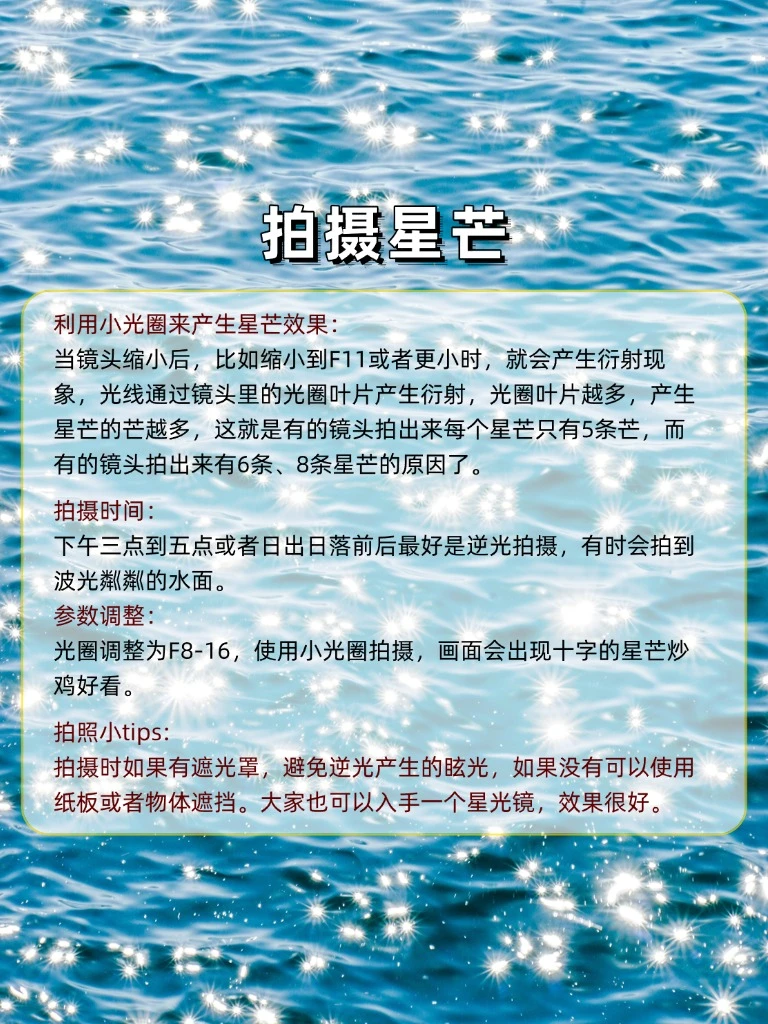 拍摄星芒

利用小光圈来产生星芒效果：
当镜头缩小后，比如缩小到F11或者更小时，就会产生衍射现象，光线通过镜头里的光圈叶片产生衍射，光圈叶片越多，产生星芒的芒越多，这就是有的镜头拍出来每个星芒只有5条芒，而有的镜头拍出来有6条、8条星芒的原因了。

拍摄时间：
下午三点到五点或者日出日落前后最好是逆光拍摄，有时会拍到波光粼粼的水面。

参数调整：
光圈调整为F8-16，使用小光圈拍摄，画面会出现十字的星芒炒鸡好看。

拍照小tips：
拍摄时如果有遮光罩，避免逆光产生的眩光，如果没有可以使用纸板或者物体遮挡。大家也可以入手一个星光镜，效果很好。